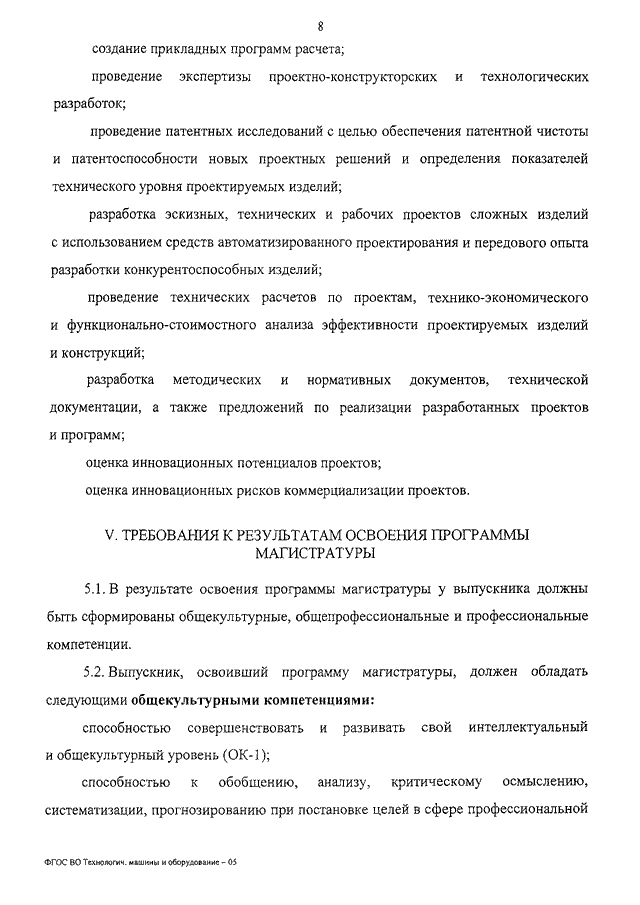 8

создание прикладных программ расчета;

проведение экспертизы проектно-конструкторских и технологических разработок;

проведение патентных исследований с целью обеспечения патентной чистоты и патентоспособности новых проектных решений и определения показателей технического уровня проектируемых изделий;

разработка эскизных, технических и рабочих проектов сложных изделий с использованием средств автоматизированного проектирования и передового опыта разработки конкурентоспособных изделий;

проведение технических расчетов по проектам, технико-экономического и функционально-стоимостного анализа эффективности проектируемых изделий и конструкций;

разработка методических и нормативных документов, технической документации, а также предложений по реализации разработанных проектов и программ;

оценка инновационных потенциалов проектов;

оценка инновационных рисков коммерциализации проектов.

V. ТРЕБОВАНИЯ К РЕЗУЛЬТАТАМ ОСВОЕНИЯ ПРОГРАММЫ МАГИСТРАТУРЫ

5.1. В результате освоения программы магистратуры у выпускника должны быть сформированы общекультурные, общепрофессиональные и профессиональные компетенции.

5.2. Выпускник, освоивший программу магистратуры, должен обладать следующими **общекультурными компетенциями:**

способностью совершенствовать и развивать свой интеллектуальный и общекультурный уровень (ОК-1);

способностью к обобщению, анализу, критическому осмыслению, систематизации, прогнозированию при постановке целей в сфере профессиональной

ФГОС ВО Технологич. машины и оборудование – 05